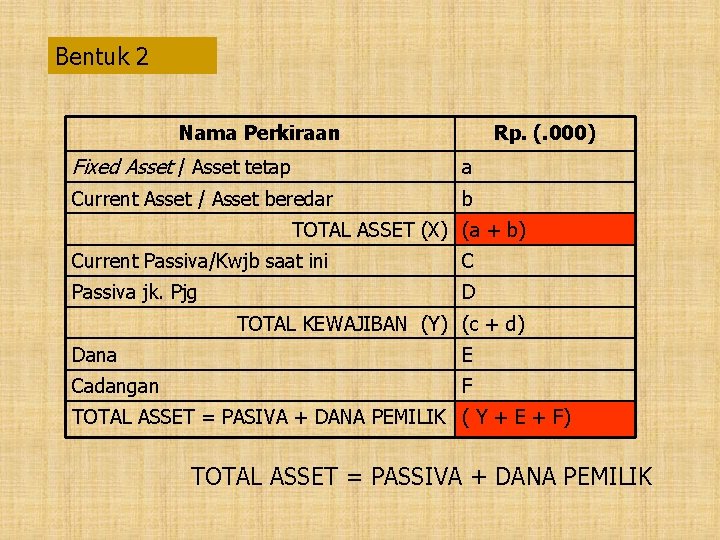 Bentuk 2

| Nama Perkiraan | Rp. (.000) |
|---|---|
| Fixed Asset / Asset tetap | a |
| Current Asset / Asset beredar | b |
| TOTAL ASSET (X) | (a + b) |
| Current Passiva/Kwjb saat ini | C |
| Passiva jk. Pjg | D |
| TOTAL KEWAJIBAN (Y) | (c + d) |
| Dana | E |
| Cadangan | F |
| TOTAL ASSET = PASIVA + DANA PEMILIK | ( Y + E + F) |

TOTAL ASSET = PASSIVA + DANA PEMILIK